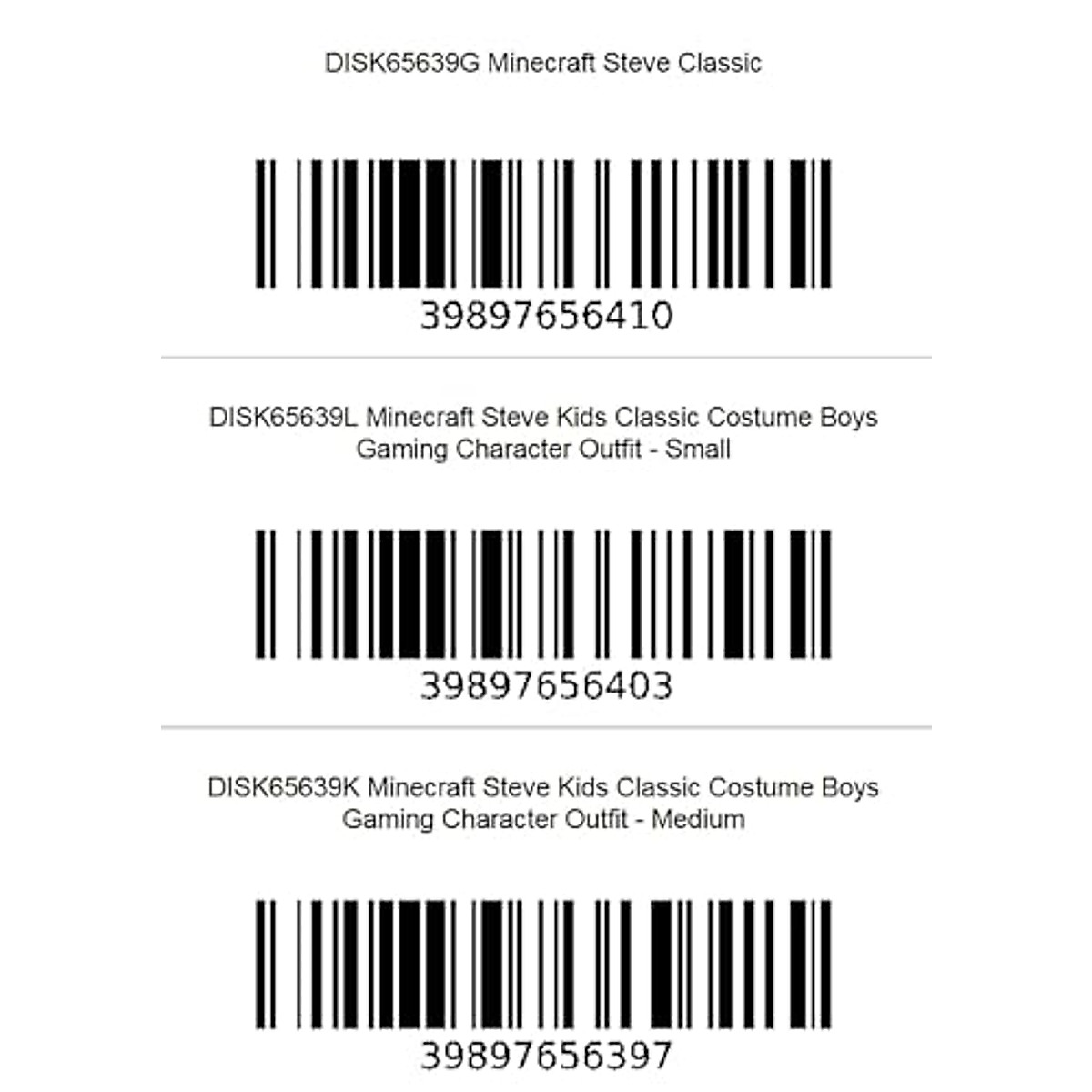 DISK65639G Minecraft Steve Classic

39897656410

DISK65639L Minecraft Steve Kids Classic Costume Boys Gaming Character Outfit - Small

39897656403

DISK65639K Minecraft Steve Kids Classic Costume Boys Gaming Character Outfit - Medium

39897656397